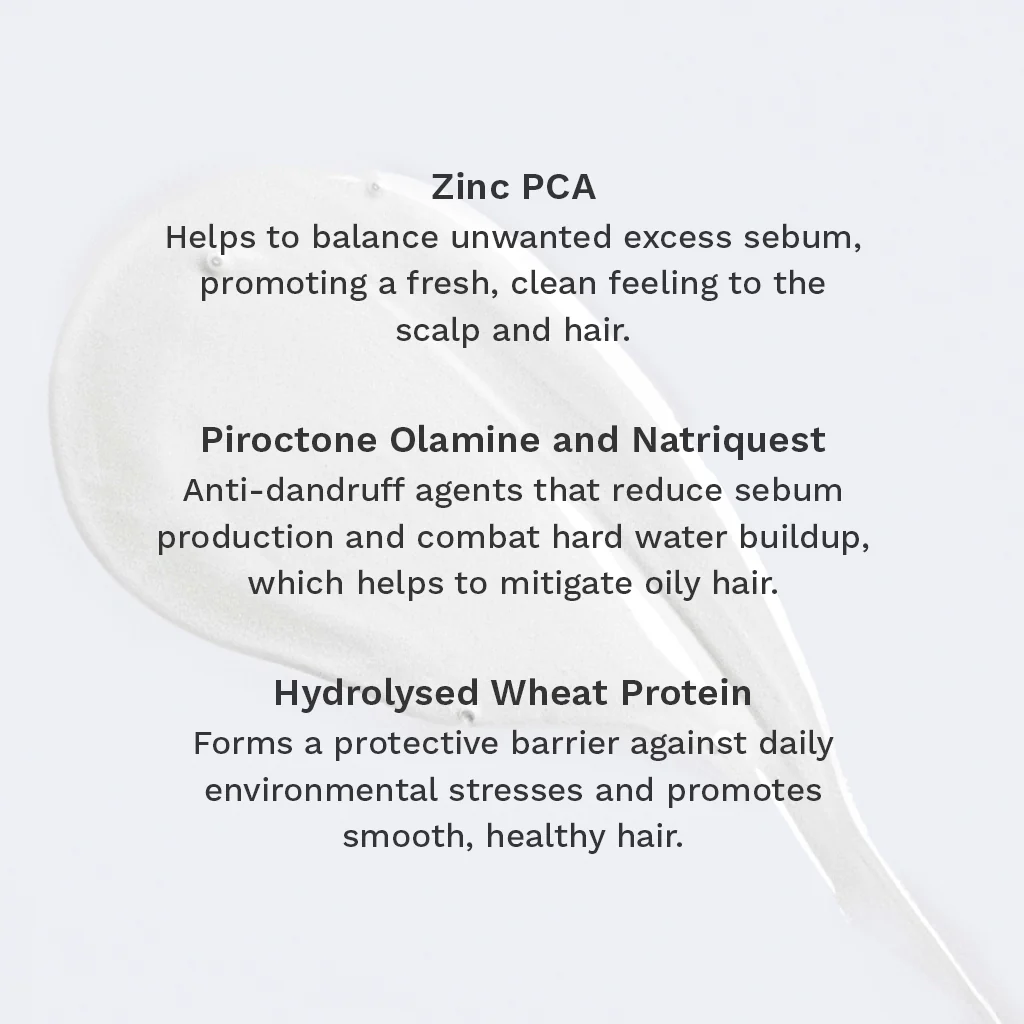 Zinc PCA
Helps to balance unwanted excess sebum, promoting a fresh, clean feeling to the scalp and hair.

Piroctone Olamine and Natriquest
Anti-dandruff agents that reduce sebum production and combat hard water buildup, which helps to mitigate oily hair.

Hydrolysed Wheat Protein
Forms a protective barrier against daily environmental stresses and promotes smooth, healthy hair.